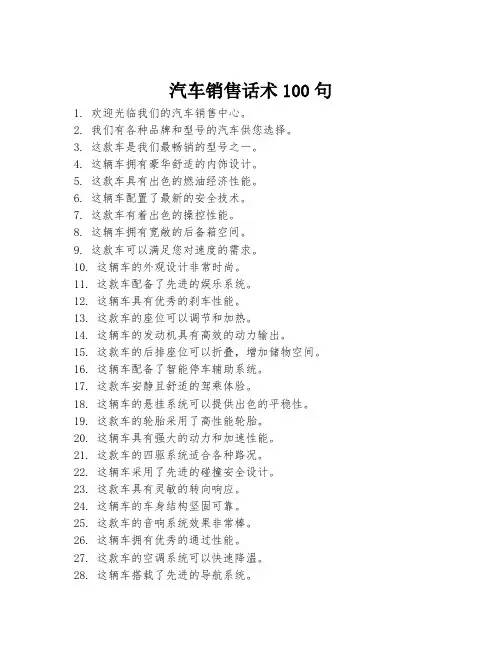 汽车销售话术 100 句

1. 欢迎光临我们的汽车销售中心。
2. 我们有各种品牌和型号的汽车供您选择。
3. 这款车是我们最畅销的型号之一。
4. 这辆车拥有豪华舒适的内饰设计。
5. 这款车具有出色的燃油经济性能。
6. 这辆车配置了最新的安全技术。
7. 这款车有着出色的操控性能。
8. 这辆车拥有宽敞的后备箱空间。
9. 这款车可以满足您对速度的需求。
10. 这辆车的外观设计非常时尚。
11. 这款车配备了先进的娱乐系统。
12. 这辆车具有优秀的刹车性能。
13. 这款车的座位可以调节和加热。
14. 这辆车的发动机具有高效的动力输出。
15. 这款车的后排座位可以折叠，增加储物空间。
16. 这辆车配备了智能停车辅助系统。
17. 这款车安静且舒适的驾乘体验。
18. 这辆车的悬挂系统可以提供出色的平稳性。
19. 这款车的轮胎采用了高性能轮胎。
20. 这辆车具有强大的动力和加速性能。
21. 这款车的四驱系统适合各种路况。
22. 这辆车采用了先进的碰撞安全设计。
23. 这款车具有灵敏的转向响应。
24. 这辆车的车身结构坚固可靠。
25. 这款车的音响系统效果非常棒。
26. 这辆车拥有优秀的通过性能。
27. 这款车的空调系统可以快速降温。
28. 这辆车搭载了先进的导航系统。